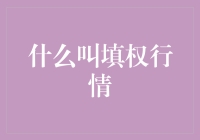 什么叫填权行情